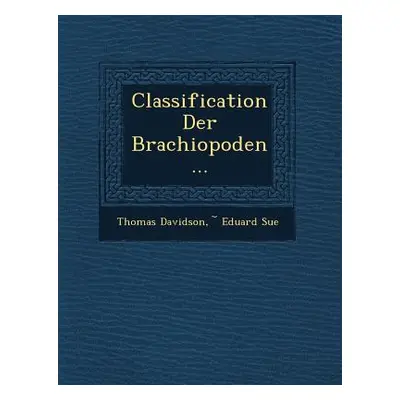 Classification Der Brachiopoden ...

Thomas Davidson,˜ Eduard Sue